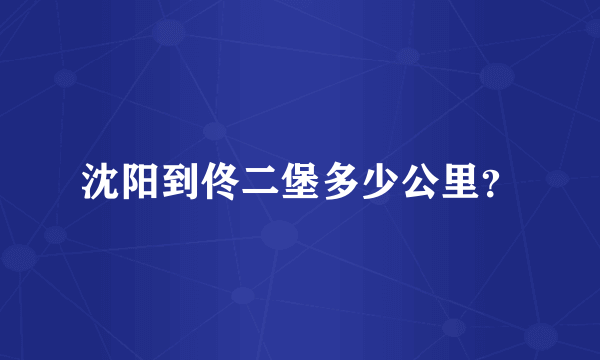 沈阳到佟二堡多少公里?